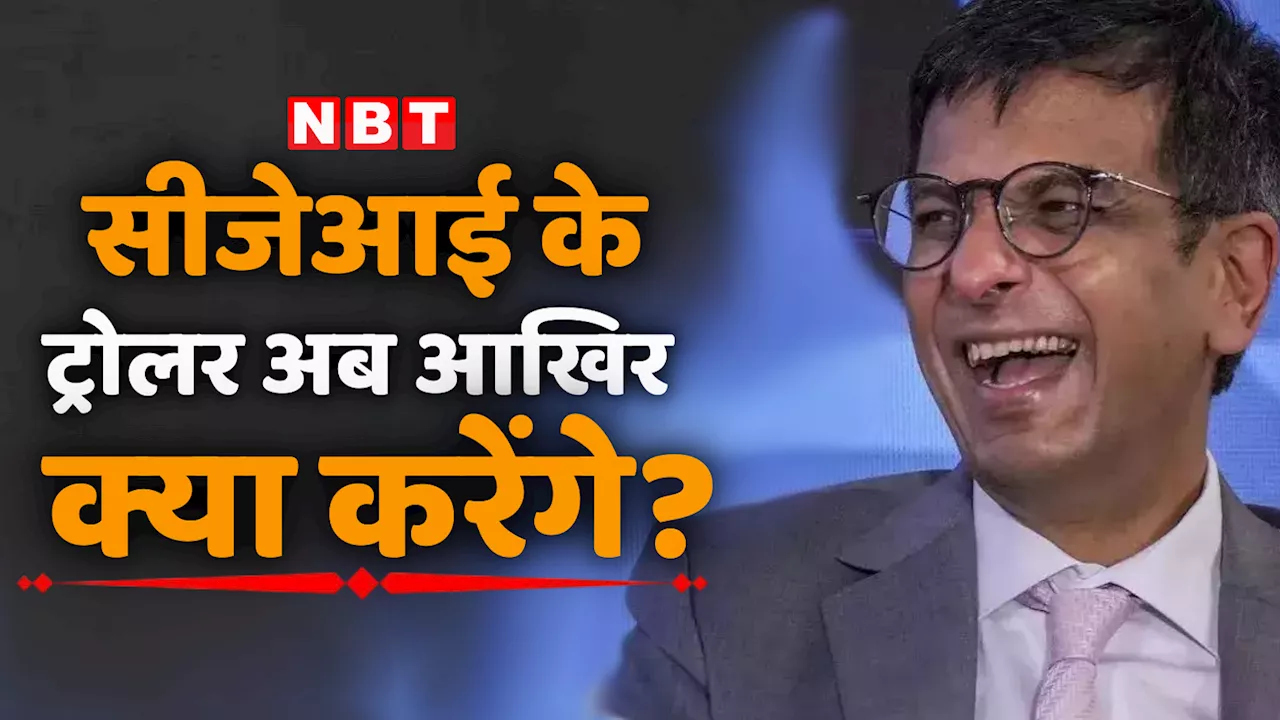 NBT

सीजेआई के ट्रोलर अब आखिर क्या करेंगे?